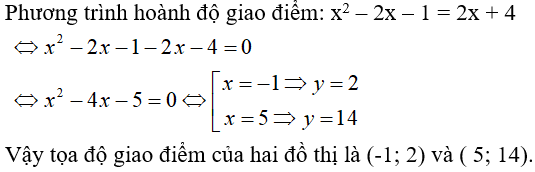 Phương trình hoành độ giao điểm: $x^2 - 2x - 1 = 2x + 4$

$\Leftrightarrow x^2 - 2x - 1 - 2x - 4 = 0$

$\Leftrightarrow x^2 - 4x - 5 = 0 \Leftrightarrow \left[\begin{array}{l} x = -1 \Rightarrow y = 2 \\ x = 5 \Rightarrow y = 14 \end{array}\right.$

Vậy tọa độ giao điểm của hai đồ thị là (-1; 2) và ( 5; 14).